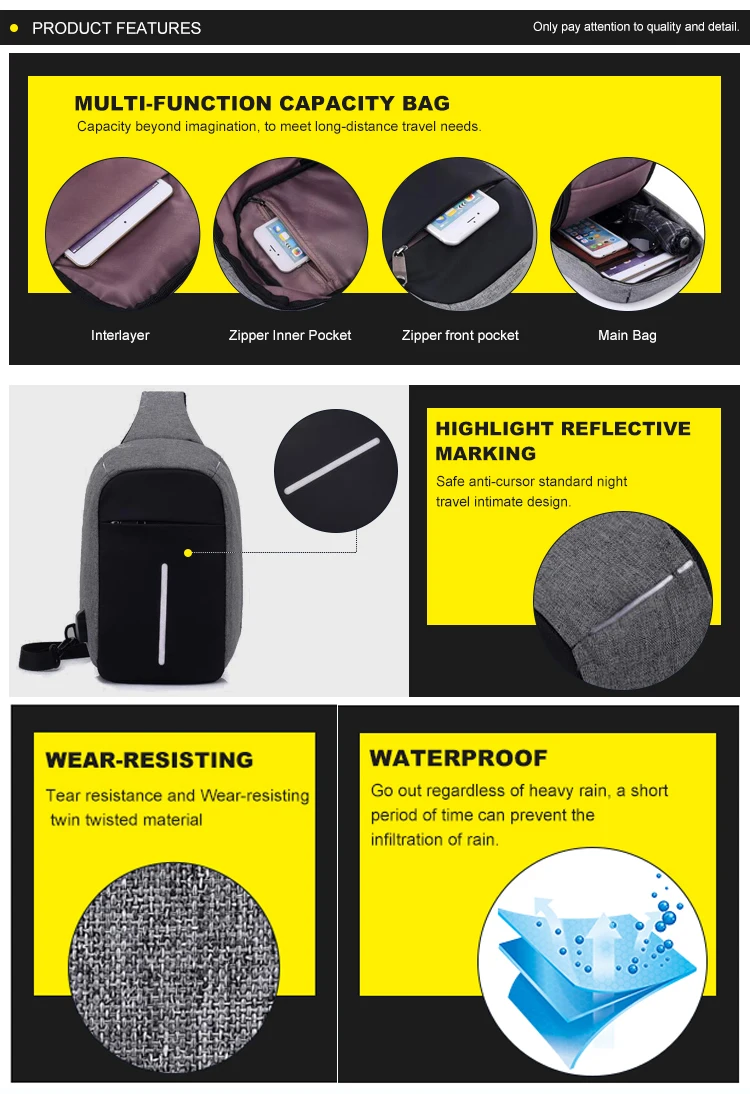 PRODUCT FEATURES

Only pay attention to quality and detail.

MULTI-FUNCTION CAPACITY BAG

Capacity beyond imagination, to meet long-distance travel needs.

Interlayer

Zipper Inner Pocket

Zipper front pocket

Main Bag

HIGHLIGHT REFLECTIVE MARKING

Safe anti-cursor standard night travel intimate design.

WEAR-RESISTING

Tear resistance and Wear-resisting twin twisted material

WATERPROOF

Go out regardless of heavy rain, a short period of time can prevent the infiltration of rain.